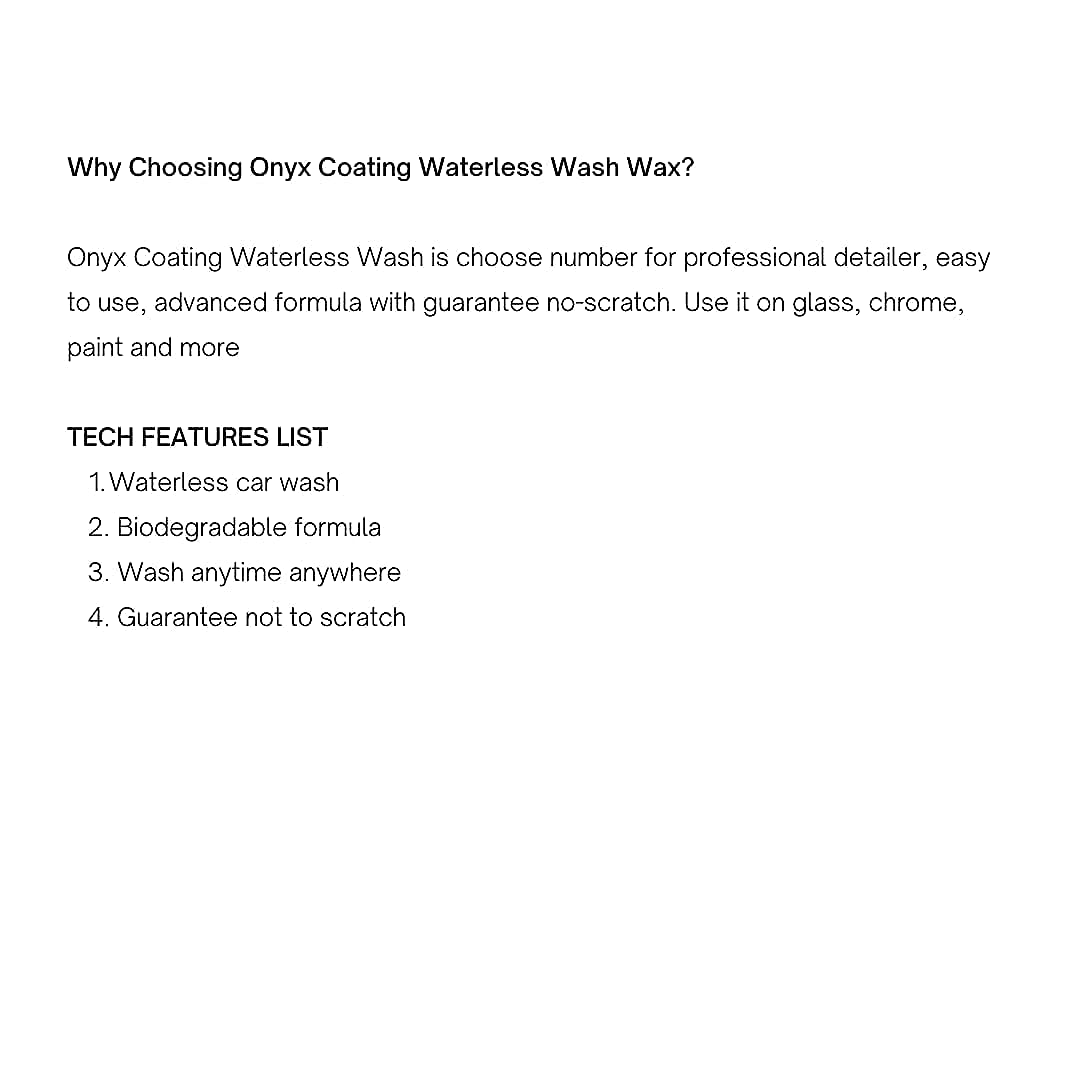 Why Choosing Onyx Coating Waterless Wash Wax?

Onyx Coating Waterless Wash is choose number for professional detailer, easy to use, advanced formula with guarantee no-scratch. Use it on glass, chrome, paint and more

TECH FEATURES LIST
1. Waterless car wash
2. Biodegradable formula
3. Wash anytime anywhere
4. Guarantee not to scratch